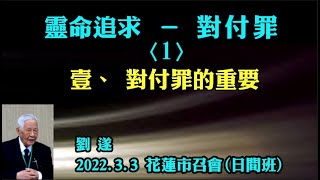 靈命追求 － 對付罪

〈1〉

壹、 對付罪的重要

劉 遂

2022.3.3 花蓮市召會(日間班)